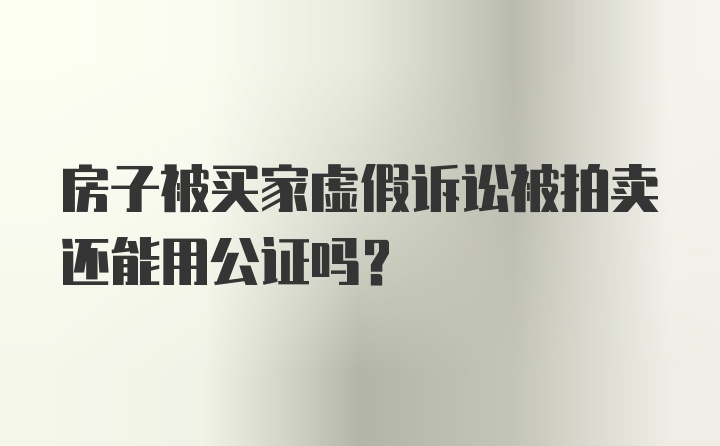 房子被买家虚假诉讼被拍卖还能用公证吗？